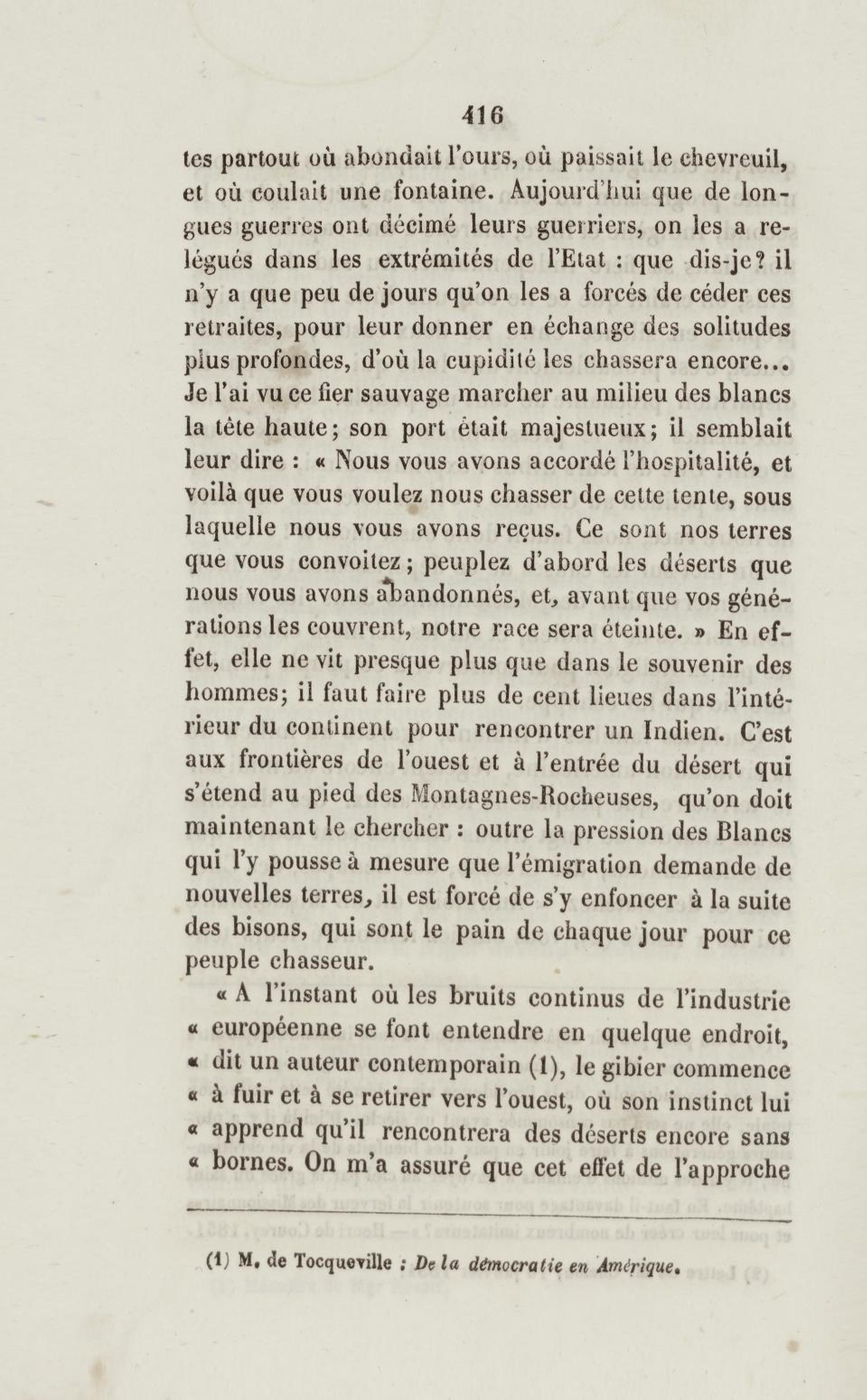 416

tes partout où abondait l'ours, où paissait le chevreuil, et où coulait une fontaine. Aujourd'hui que de longues guerres ont décimé leurs guerriers, on les a relégués dans les extrémités de l'Etat : que dis-je? il n'y a que peu de jours qu'on les a forcés de céder ces retraites, pour leur donner en échange des solitudes plus profondes, d'où la cupidité les chassera encore... Je l'ai vu ce fier sauvage marcher au milieu des blancs la tête haute; son port était majestueux; il semblait leur dire : « Nous vous avons accordé l'hospitalité, et voilà que vous voulez nous chasser de cette tente, sous laquelle nous vous avons reçus. Ce sont nos terres que vous convoitez; peuplez d'abord les déserts que nous vous avons abandonnés, et, avant que vos générations les couvrent, notre race sera éteinte. » En effet, elle ne vit presque plus que dans le souvenir des hommes; il faut faire plus de cent lieues dans l'intérieur du continent pour rencontrer un Indien. C'est aux frontières de l'ouest et à l'entrée du désert qui s'étend au pied des Montagnes-Rocheuses, qu'on doit maintenant le chercher : outre la pression des Blancs qui l'y pousse à mesure que l'émigration demande de nouvelles terres, il est forcé de s'y enfoncer à la suite des bisons, qui sont le pain de chaque jour pour ce peuple chasseur.

« A l'instant où les bruits continus de l'industrie « européenne se font entendre en quelque endroit, « dit un auteur contemporain (1), le gibier commence « à fuir et à se retirer vers l'ouest, où son instinct lui « apprend qu'il rencontrera des déserts encore sans « bornes. On m'a assuré que cet effet de l'approche

(1) M. de Tocqueville : De la démocratie en Amérique.